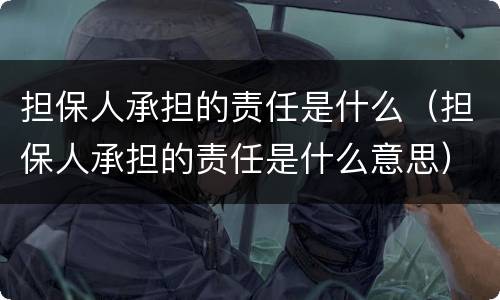 担保人承担的责任是什么（担保人承担的责任是什么意思）